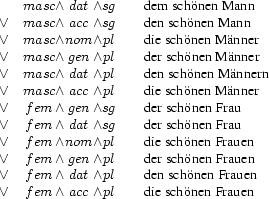 $masc \wedge dat \wedge sg$ dem schönen Mann
$\vee$ $masc \wedge acc \wedge sg$ den schönen Mann
$\vee$ $masc \wedge nom \wedge pl$ die schönen Männer
$\vee$ $masc \wedge gen \wedge pl$ der schönen Männer
$\vee$ $masc \wedge dat \wedge pl$ den schönen Männern
$\vee$ $masc \wedge acc \wedge pl$ die schönen Männer
$\vee$ $fem \wedge gen \wedge sg$ der schönen Frau
$\vee$ $fem \wedge dat \wedge sg$ der schönen Frau
$\vee$ $fem \wedge nom \wedge pl$ die schönen Frauen
$\vee$ $fem \wedge gen \wedge pl$ der schönen Frauen
$\vee$ $fem \wedge dat \wedge pl$ den schönen Frauen
$\vee$ $fem \wedge acc \wedge pl$ die schönen Frauen